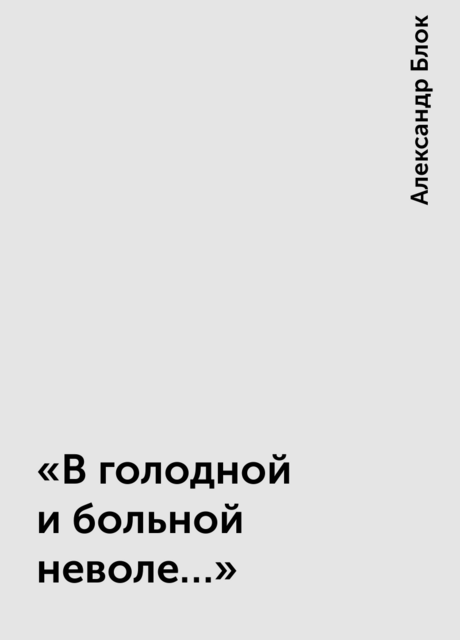 Александр Блок

«В голодной и больной неволе...»